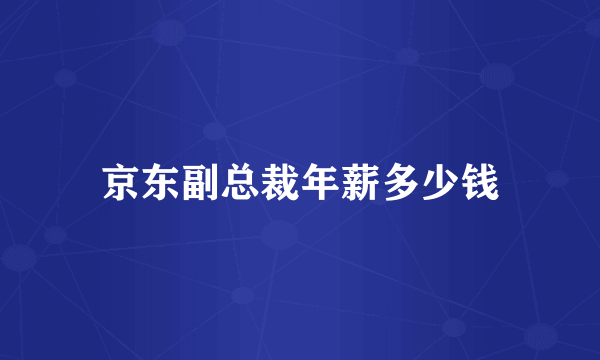 京东副总裁年薪多少钱